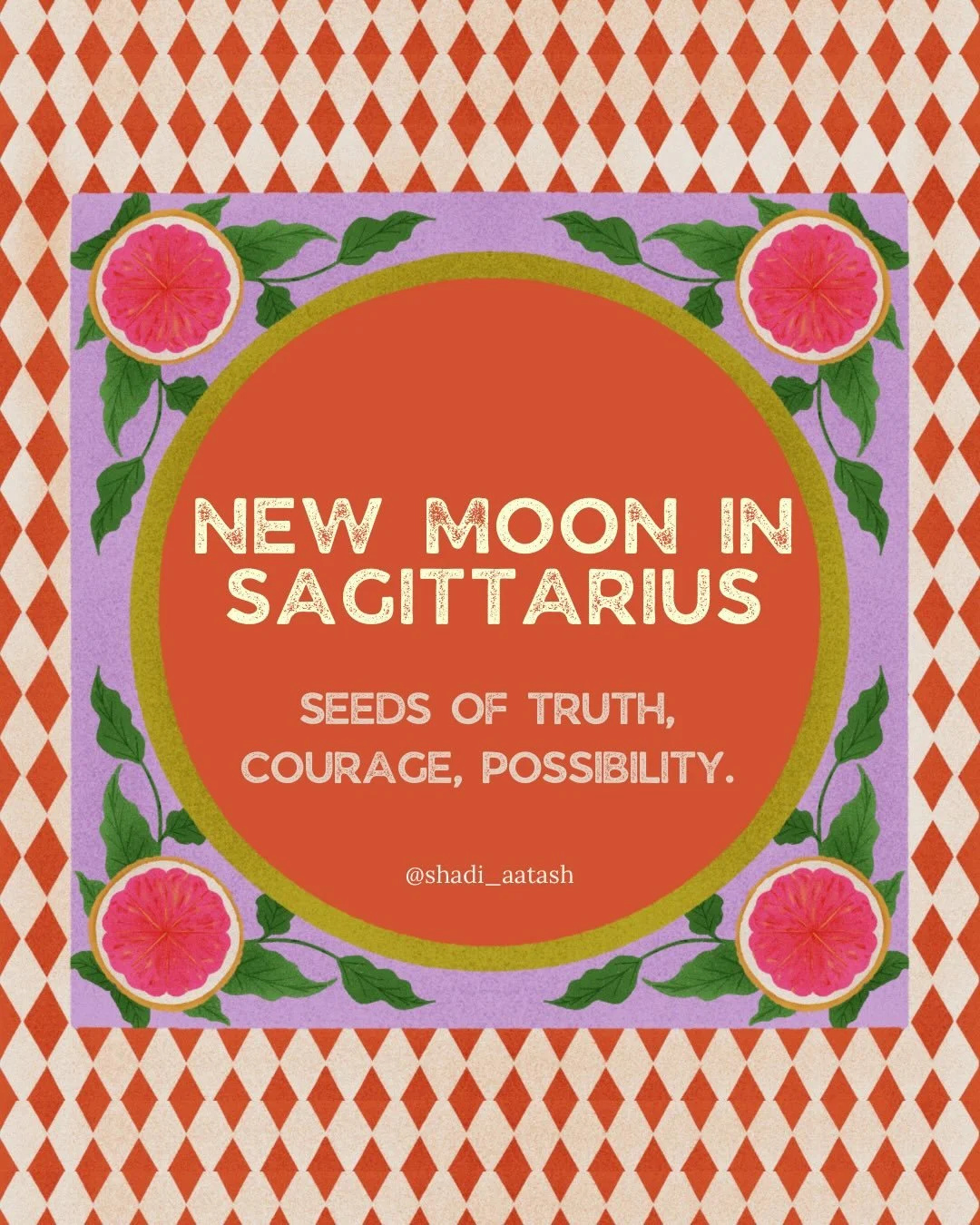 NEW MOON IN SAGITTARIUS

SEEDS OF TRUTH, COURAGE, POSSIBILITY.

@shadi_aatash